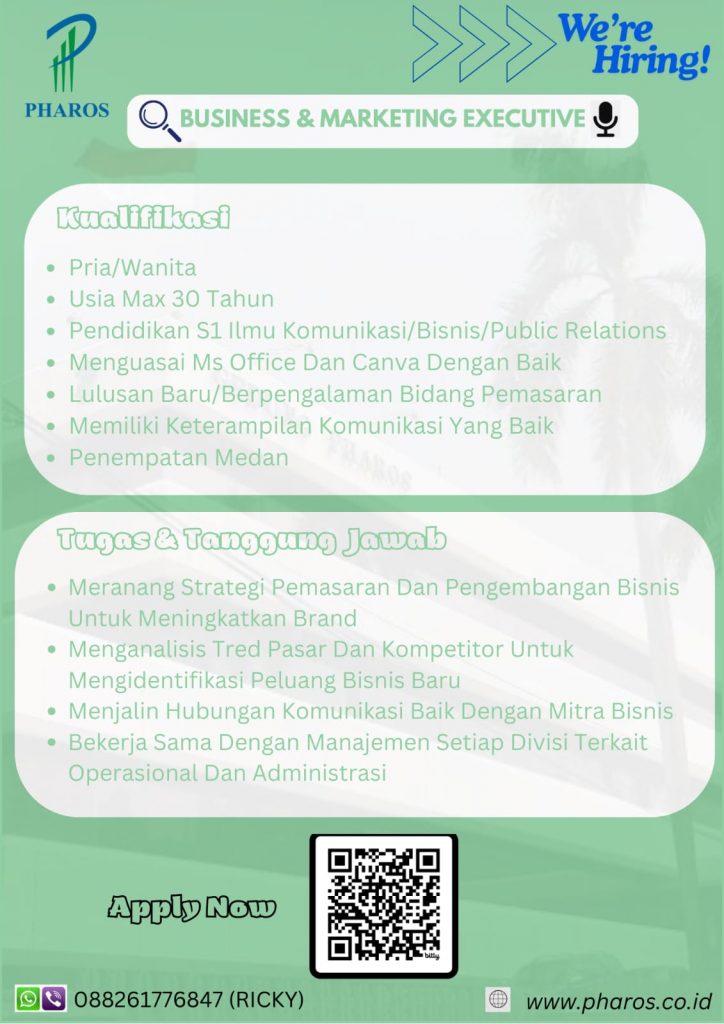 PHAROS

We're Hiring!

BUSINESS & MARKETING EXECUTIVE

Kualifikasi

- Pria/Wanita
- Usia Max 30 Tahun
- Pendidikan S1 Ilmu Komunikasi/Bisnis/Public Relations
- Menguasai Ms Office Dan Canva Dengan Baik
- Lulusan Baru/Berpengalaman Bidang Pemasaran
- Memiliki Keterampilan Komunikasi Yang Baik
- Penempatan Medan

Tugas & Tanggung Jawab

- Meranang Strategi Pemasaran Dan Pengembangan Bisnis Untuk Meningkatkan Brand
- Menganalisis Tred Pasar Dan Kompetitor Untuk Mengidentifikasi Peluang Bisnis Baru
- Menjalin Hubungan Komunikasi Baik Dengan Mitra Bisnis
- Bekerja Sama Dengan Manajemen Setiap Divisi Terkait Operasional Dan Administrasi

Apply Now

bitly

088261776847 (RICKY)

www.pharos.co.id